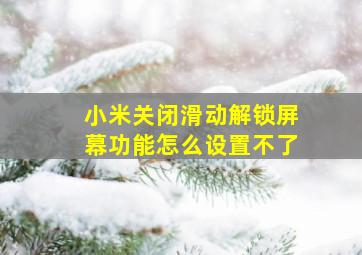 小米关闭滑动解锁屏幕功能怎么设置不了